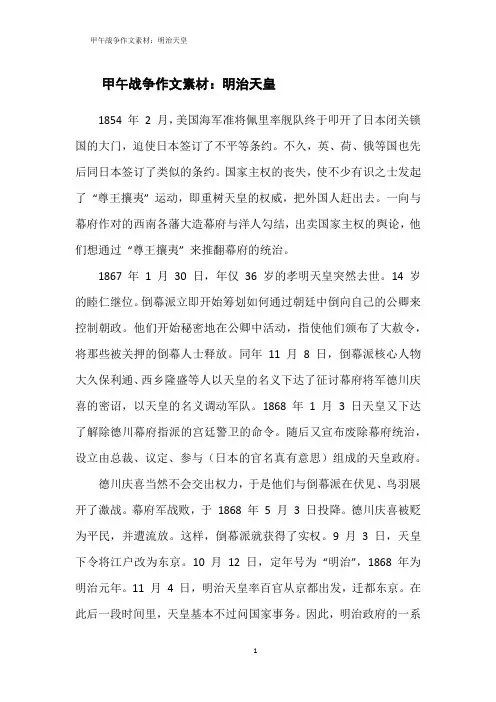 甲午战争作文素材：明治天皇

甲午战争作文素材：明治天皇

1854 年 2 月，美国海军准将佩里率舰队终于叩开了日本闭关锁国的大门，迫使日本签订了不平等条约。不久，英、荷、俄等国也先后同日本签订了类似的条约。国家主权的丧失，使不少有识之士发起了“尊王攘夷”运动，即重树天皇的权威，把外国人赶出去。一向与幕府作对的西南各藩大造幕府与洋人勾结，出卖国家主权的舆论，他们想通过“尊王攘夷”来推翻幕府的统治。

1867 年 1 月 30 日，年仅 36 岁的孝明天皇突然去世。14 岁的睦仁继位。倒幕派立即开始筹划如何通过朝廷中倒向自己的公卿来控制朝政。他们开始秘密地在公卿中活动，指使他们颁布了大赦令，将那些被关押的倒幕人士释放。同年 11 月 8 日，倒幕派核心人物大久保利通、西乡隆盛等人以天皇的名义下达了征讨幕府将军德川庆喜的密诏，以天皇的名义调动军队。1868 年 1 月 3 日天皇又下达了解除德川幕府指派的宫廷警卫的命令。随后又宣布废除幕府统治，设立由总裁、议定、参与（日本的官名真有意思）组成的天皇政府。

德川庆喜当然不会交出权力，于是他们与倒幕派在伏见、鸟羽展开了激战。幕府军战败，于 1868 年 5 月 3 日投降。德川庆喜被贬为平民，并遭流放。这样，倒幕派就获得了实权。9 月 3 日，天皇下令将江户改为东京。10 月 12 日，定年号为“明治”，1868 年为明治元年。11 月 4 日，明治天皇率百官从京都出发，迁都东京。在此后一段时间里，天皇基本不过问国家事务。因此，明治政府的一系

1